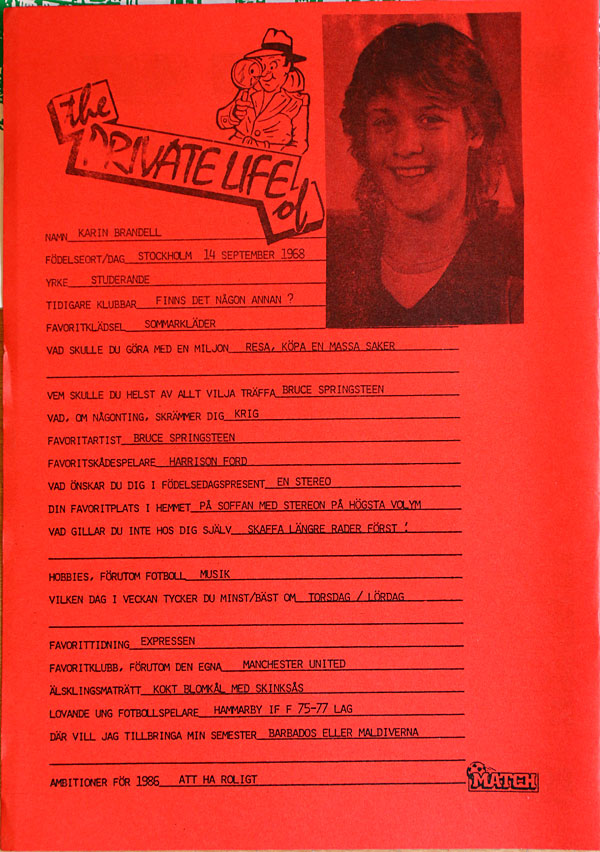 the PRIVATE LIFE of

NAMN KARIN BRANDELL

FÖDELSEORT/DAG STOCKHOLM 14 SEPTEMBER 1968

YRKE STUDERANDE

TIDIGARE KLUBBAR FINNS DET NÅGON ANNAN ?

FAVORITKLÄDSEL SOMMARKLÄDER

VAD SKULLE DU GÖRA MED EN MILJON RESA, KÖPA EN MASSA SAKER

VEM SKULLE DU HELST AV ALLT VILJA TRÄFFA BRUCE SPRINGSTEEN

VAD, OM NÅGONTING, SKRÄMMER DIG KRIG

FAVORITARTIST BRUCE SPRINGSTEEN

FAVORITSKÅDESPELARE HARRISON FORD

VAD ÖNSKAR DU DIG I FÖDELSEDAGSPRESENT EN STEREO

DIN FAVORITPLATS I HEMMET PÅ SOFFAN MED STEREON PÅ HÖGSTA VOLYM

VAD GILLAR DU INTE HOS DIG SJÄLV SKAFFA LÄNGRE RADER FÖRST !

HOBBIES, FÖRUTOM FOTBOLL MUSIK

VILKEN DAG I VECKAN TYCKER DU MINST/BÄST OM TORSDAG / LÖRDAG

FAVORITTIDNING EXPRESSEN

FAVORITKLUBB, FÖRUTOM DEN EGNA MANCHESTER UNITED

ÄLSKLINGSMATRÄTT KOKT BLOMKÅL MED SKINKSÅS

LOVANDE UNG FOTBOLLSPELARE HAMMARBY IF F 75-77 LAG

DÄR VILL JAG TILLBRINGA MIN SEMESTER BARBADOS ELLER MALDIVERNA

AMBITIONER FÖR 1986 ATT HA ROLIGT

MATCH